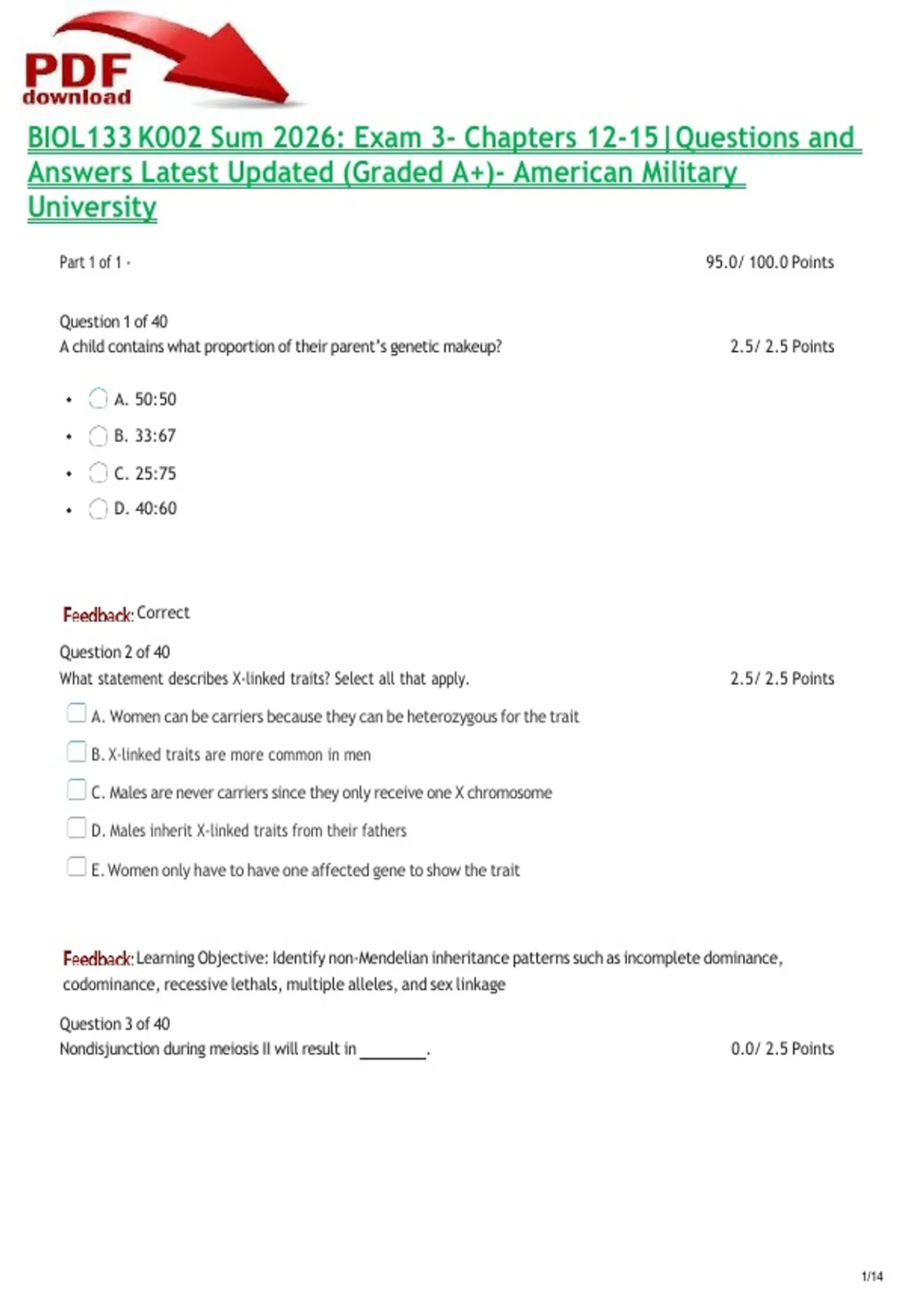 PDF
download

BIOL133 K002 Sum 2026: Exam 3- Chapters 12-15|Questions and Answers Latest Updated (Graded A+)- American Military University

Part 1 of 1 -
95.0/ 100.0 Points

Question 1 of 40
A child contains what proportion of their parent's genetic makeup?
2.5/ 2.5 Points

• A. 50:50
• B. 33:67
• C. 25:75
• D. 40:60

Feedback: Correct

Question 2 of 40
What statement describes X-linked traits? Select all that apply.
2.5/ 2.5 Points

☐ A. Women can be carriers because they can be heterozygous for the trait
☐ B. X-linked traits are more common in men
☐ C. Males are never carriers since they only receive one X chromosome
☐ D. Males inherit X-linked traits from their fathers
☐ E. Women only have to have one affected gene to show the trait

Feedback: Learning Objective: Identify non-Mendelian inheritance patterns such as incomplete dominance, codominance, recessive lethals, multiple alleles, and sex linkage

Question 3 of 40
Nondisjunction during meiosis II will result in ____.
0.0/ 2.5 Points

1/14